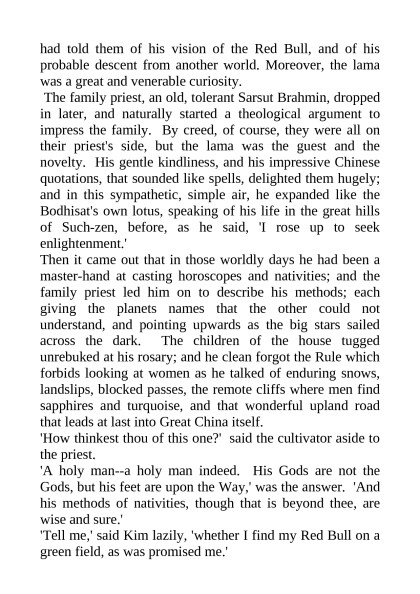 had told them of his vision of the Red Bull, and of his probable descent from another world. Moreover, the lama was a great and venerable curiosity.

The family priest, an old, tolerant Sarsut Brahmin, dropped in later, and naturally started a theological argument to impress the family. By creed, of course, they were all on their priest's side, but the lama was the guest and the novelty. His gentle kindliness, and his impressive Chinese quotations, that sounded like spells, delighted them hugely; and in this sympathetic, simple air, he expanded like the Bodhisat's own lotus, speaking of his life in the great hills of Such-zen, before, as he said, 'I rose up to seek enlightenment.'

Then it came out that in those worldly days he had been a master-hand at casting horoscopes and nativities; and the family priest led him on to describe his methods; each giving the planets names that the other could not understand, and pointing upwards as the big stars sailed across the dark. The children of the house tugged unrebuked at his rosary; and he clean forgot the Rule which forbids looking at women as he talked of enduring snows, landslips, blocked passes, the remote cliffs where men find sapphires and turquoise, and that wonderful upland road that leads at last into Great China itself.

'How thinkest thou of this one?' said the cultivator aside to the priest.

'A holy man--a holy man indeed. His Gods are not the Gods, but his feet are upon the Way,' was the answer. 'And his methods of nativities, though that is beyond thee, are wise and sure.'

'Tell me,' said Kim lazily, 'whether I find my Red Bull on a green field, as was promised me.'